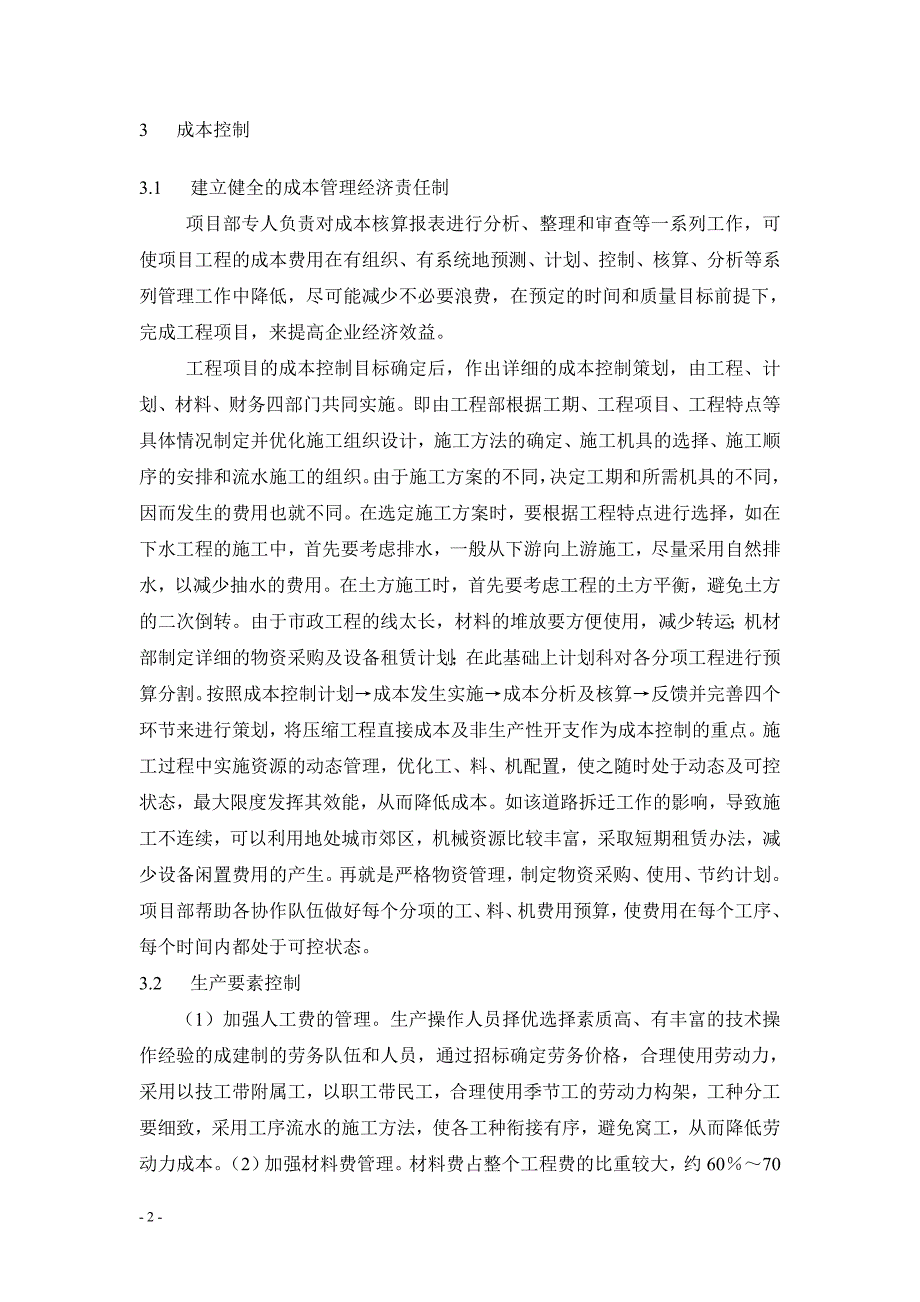 3　成本控制

3.1　建立健全的成本管理经济责任制

项目部专人负责对成本核算报表进行分析、整理和审查等一系列工作，可使项目工程的成本费用在有组织、有系统地预测、计划、控制、核算、分析等系列管理工作中降低，尽可能减少不必要浪费，在预定的时间和质量目标前提下，完成工程项目，来提高企业经济效益。

工程项目的成本控制目标确定后，作出详细的成本控制策划，由工程、计划、材料、财务四部门共同实施。即由工程部根据工期、工程项目、工程特点等具体情况制定并优化施工组织设计，施工方法的确定、施工机具的选择、施工顺序的安排和流水施工的组织。由于施工方案的不同，决定工期和所需机具的不同，因而发生的费用也就不同。在选定施工方案时，要根据工程特点进行选择，如在下水工程的施工中，首先要考虑排水，一般从下游向上游施工，尽量采用自然排水，以减少抽水的费用。在土方施工时，首先要考虑工程的土方平衡，避免土方的二次倒转。由于市政工程的线太长，材料的堆放要方便使用，减少转运;机材部制定详细的物资采购及设备租赁计划;在此基础上计划科对各分项工程进行预算分割。按照成本控制计划→成本发生实施→成本分析及核算→反馈并完善四个环节来进行策划，将压缩工程直接成本及非生产性开支作为成本控制的重点。施工过程中实施资源的动态管理，优化工、料、机配置，使之随时处于动态及可控状态，最大限度发挥其效能，从而降低成本。如该道路拆迁工作的影响，导致施工不连续，可以利用地处城市郊区，机械资源比较丰富，采取短期租赁办法，减少设备闲置费用的产生。再就是严格物资管理，制定物资采购、使用、节约计划。项目部帮助各协作队伍做好每个分项的工、料、机费用预算，使费用在每个工序、每个时间内都处于可控状态。

3.2　生产要素控制

（1）加强人工费的管理。生产操作人员择优选择素质高、有丰富的技术操作经验的成建制的劳务队伍和人员，通过招标确定劳务价格，合理使用劳动力，采用以技工带附属工，以职工带民工，合理使用季节工的劳动力构架，工种分工要细致，采用工序流水的施工方法，使各工种衔接有序，避免窝工，从而降低劳动力成本。（2）加强材料费管理。材料费占整个工程费的比重较大，约 60％～70

- 2 -